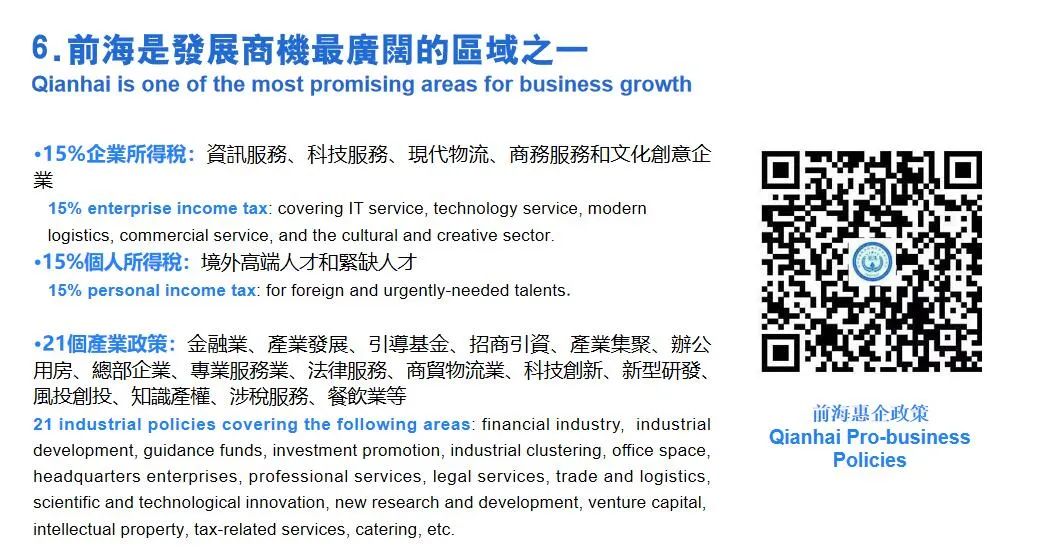 6.前海是發展商機最廣闊的區域之一
Qianhai is one of the most promising areas for business growth

•15%企業所得稅：資訊服務、科技服務、現代物流、商務服務和文化創意企業

15% enterprise income tax: covering IT service, technology service, modern logistics, commercial service, and the cultural and creative sector.

•15%個人所得稅：境外高端人才和緊缺人才

15% personal income tax: for foreign and urgently-needed talents.

•21個產業政策：金融業、產業發展、引導基金、招商引資、產業集聚、辦公用房、總部企業、專業服務業、法律服務、商貿物流業、科技創新、新型研發、風投創投、知識產權、涉稅服務、餐飲業等

21 industrial policies covering the following areas: financial industry, industrial development, guidance funds, investment promotion, industrial clustering, office space, headquarters enterprises, professional services, legal services, trade and logistics, scientific and technological innovation, new research and development, venture capital, intellectual property, tax-related services, catering, etc.

前海惠企政策
Qianhai Pro-business Policies